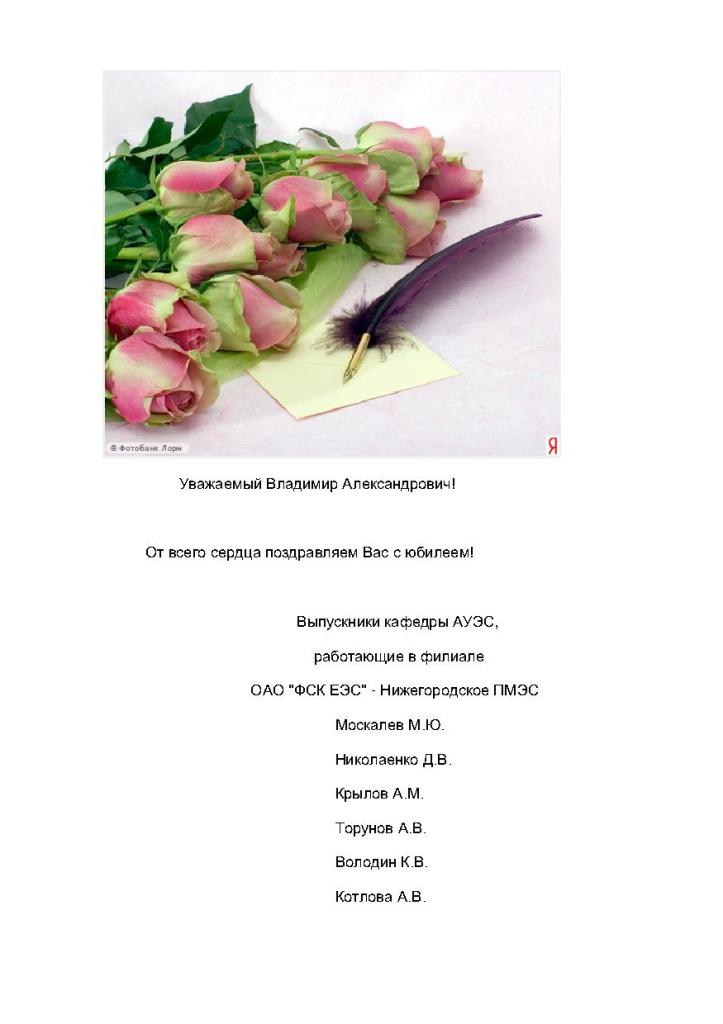 © Фотобанк Лори

Я

Уважаемый Владимир Александрович!

От всего сердца поздравляем Вас с юбилеем!

Выпускники кафедры АУЭС,

работающие в филиале

ОАО "ФСК ЕЭС" - Нижегородское ПМЭС

Москалев М.Ю.

Николаенко Д.В.

Крылов А.М.

Торунов А.В.

Володин К.В.

Котлова А.В.